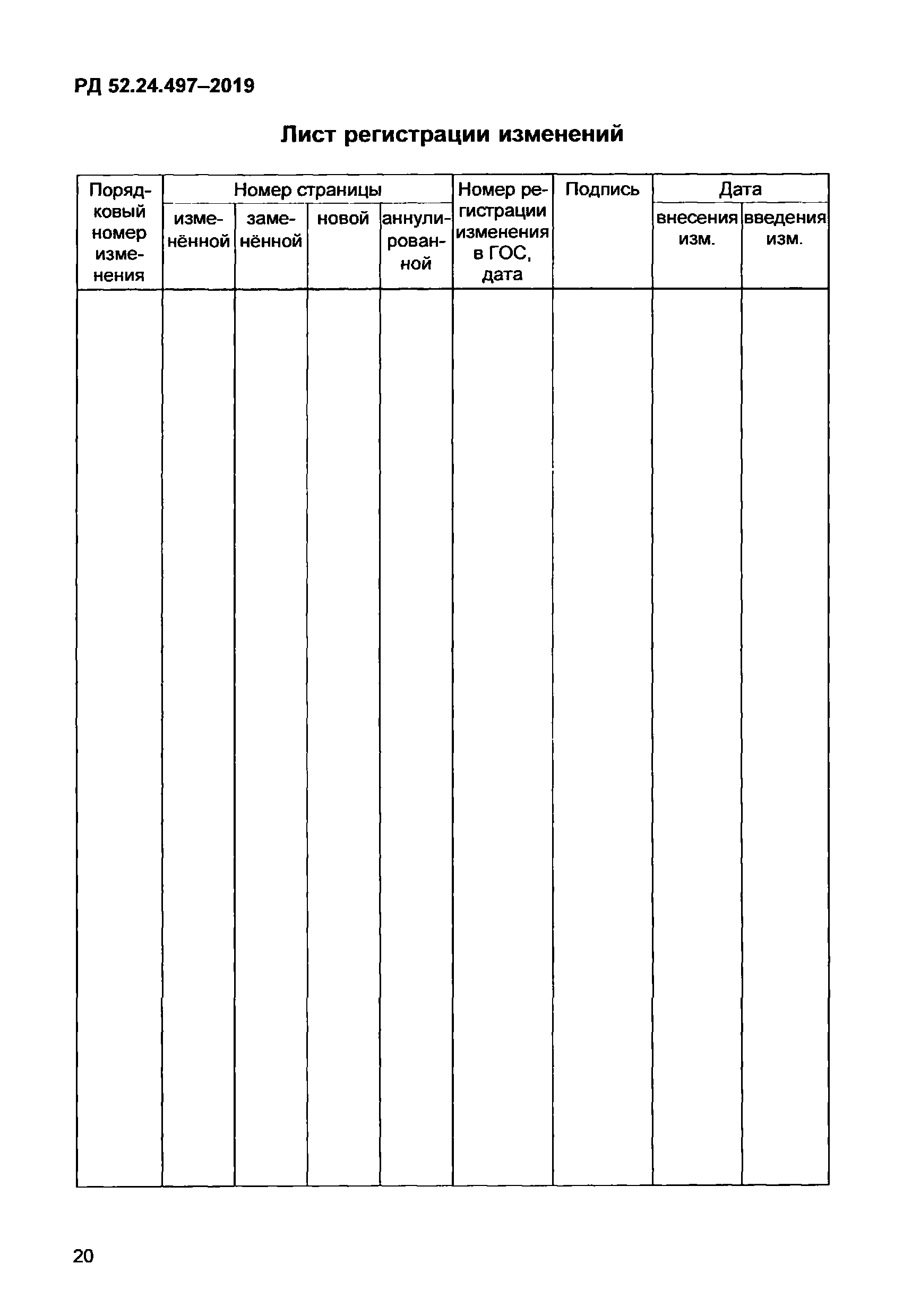 РД 52.24.497–2019

Лист регистрации изменений

| Порядковый номер изменения | Номер страницы | | | | Номер регистрации изменения в ГОС, дата | Подпись | Дата | |
|---|---|---|---|---|---|---|---|---|
| | изменённой | заменённой | новой | аннулированной | | | внесения изм. | введения изм. |
| | | | | | | | | |

20